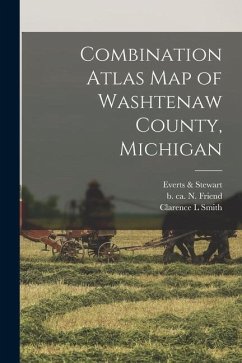 Combination Atlas Map of Washtenaw County, Michigan

Everts & Stewart
b. ca. N. Friend
Clarence I. Smith